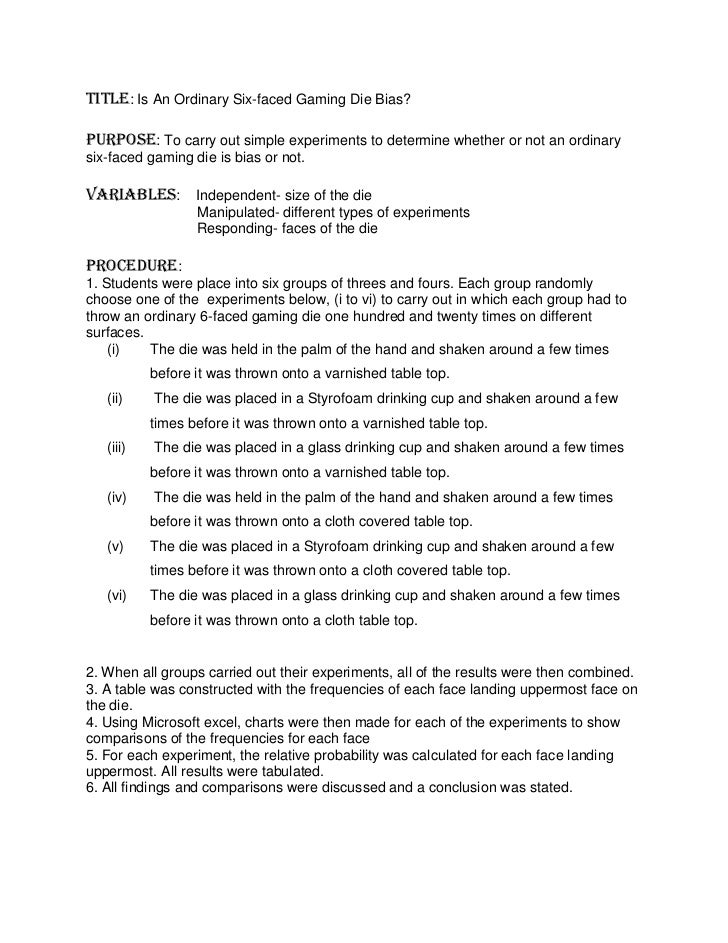 TITLE: Is An Ordinary Six-faced Gaming Die Bias?

PURPOSE: To carry out simple experiments to determine whether or not an ordinary six-faced gaming die is bias or not.

VARIABLES: Independent- size of the die
Manipulated- different types of experiments
Responding- faces of the die

PROCEDURE:
1. Students were place into six groups of threes and fours. Each group randomly choose one of the experiments below, (i to vi) to carry out in which each group had to throw an ordinary 6-faced gaming die one hundred and twenty times on different surfaces.
(i) The die was held in the palm of the hand and shaken around a few times before it was thrown onto a varnished table top.
(ii) The die was placed in a Styrofoam drinking cup and shaken around a few times before it was thrown onto a varnished table top.
(iii) The die was placed in a glass drinking cup and shaken around a few times before it was thrown onto a varnished table top.
(iv) The die was held in the palm of the hand and shaken around a few times before it was thrown onto a cloth covered table top.
(v) The die was placed in a Styrofoam drinking cup and shaken around a few times before it was thrown onto a cloth covered table top.
(vi) The die was placed in a glass drinking cup and shaken around a few times before it was thrown onto a cloth table top.

2. When all groups carried out their experiments, all of the results were then combined.
3. A table was constructed with the frequencies of each face landing uppermost face on the die.
4. Using Microsoft excel, charts were then made for each of the experiments to show comparisons of the frequencies for each face
5. For each experiment, the relative probability was calculated for each face landing uppermost. All results were tabulated.
6. All findings and comparisons were discussed and a conclusion was stated.